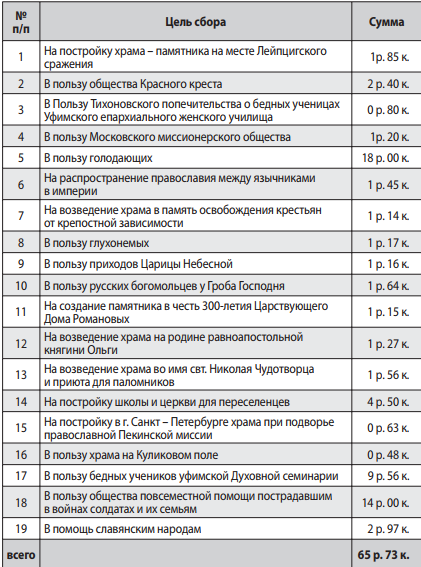 | № п/п | Цель сбора | Сумма |
|---|---|---|
| 1 | На постройку храма – памятника на месте Лейпцигского сражения | 1р. 85 к. |
| 2 | В пользу общества Красного креста | 2 р. 40 к. |
| 3 | В Пользу Тихоновского попечительства о бедных ученицах Уфимского епархиального женского училища | 0 р. 80 к. |
| 4 | В пользу Московского миссионерского общества | 1р. 20 к. |
| 5 | В пользу голодающих | 18 р. 00 к. |
| 6 | На распространение православия между язычниками в империи | 1 р. 45 к. |
| 7 | На возведение храма в память освобождения крестьян от крепостной зависимости | 1 р. 14 к. |
| 8 | В пользу глухонемых | 1 р. 17 к. |
| 9 | В пользу приходов Царицы Небесной | 1 р. 16 к. |
| 10 | В пользу русских богомольцев у Гроба Господня | 1 р. 64 к. |
| 11 | На создание памятника в честь 300-летия Царствующего Дома Романовых | 1 р. 15 к. |
| 12 | На возведение храма на родине равноапостольной княгини Ольги | 1 р. 27 к. |
| 13 | На возведение храма во имя свт. Николая Чудотворца и приюта для паломников | 1 р. 56 к. |
| 14 | На постройку школы и церкви для переселенцев | 4 р. 50 к. |
| 15 | На постройку в г. Санкт – Петербурге храма при подворье православной Пекинской миссии | 0 р. 63 к. |
| 16 | В пользу храма на Куликовом поле | 0 р. 48 к. |
| 17 | В пользу бедных учеников уфимской Духовной семинарии | 9 р. 56 к. |
| 18 | В пользу общества повсеместной помощи пострадавшим в войнах солдатах и их семьям | 14 р. 00 к. |
| 19 | В помощь славянским народам | 2 р. 97 к. |
| всего | | 65 р. 73 к. |